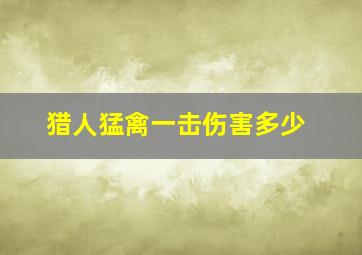 猎人猛禽一击伤害多少